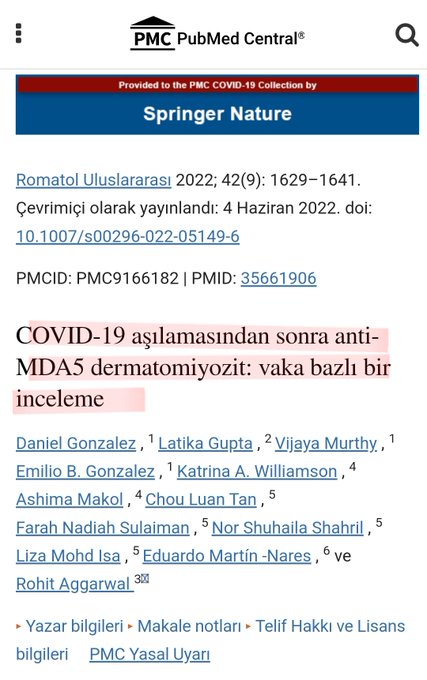 PMC PubMed Central®

Provided to the PMC COVID-19 Collection by

Springer Nature

Romatol Uluslararası 2022; 42(9): 1629–1641. Çevrimiçi olarak yayınlandı: 4 Haziran 2022. doi: 10.1007/s00296-022-05149-6

PMCID: PMC9166182 | PMID: 35661906

COVID-19 aşılamasından sonra anti-MDA5 dermatomiyozit: vaka bazlı bir inceleme

Daniel Gonzalez , $^1$ Latika Gupta , $^2$ Vijaya Murthy , $^1$ Emilio B. Gonzalez , $^1$ Katrina A. Williamson , $^4$ Ashima Makol , $^4$ Chou Luan Tan , $^5$ Farah Nadiah Sulaiman , $^5$ Nor Shuhaila Shahril , $^5$ Liza Mohd Isa , $^5$ Eduardo Martín -Nares , $^6$ ve Rohit Aggarwal $^3$

▸ Yazar bilgileri ▸ Makale notları ▸ Telif Hakkı ve Lisans bilgileri PMC Yasal Uyarı